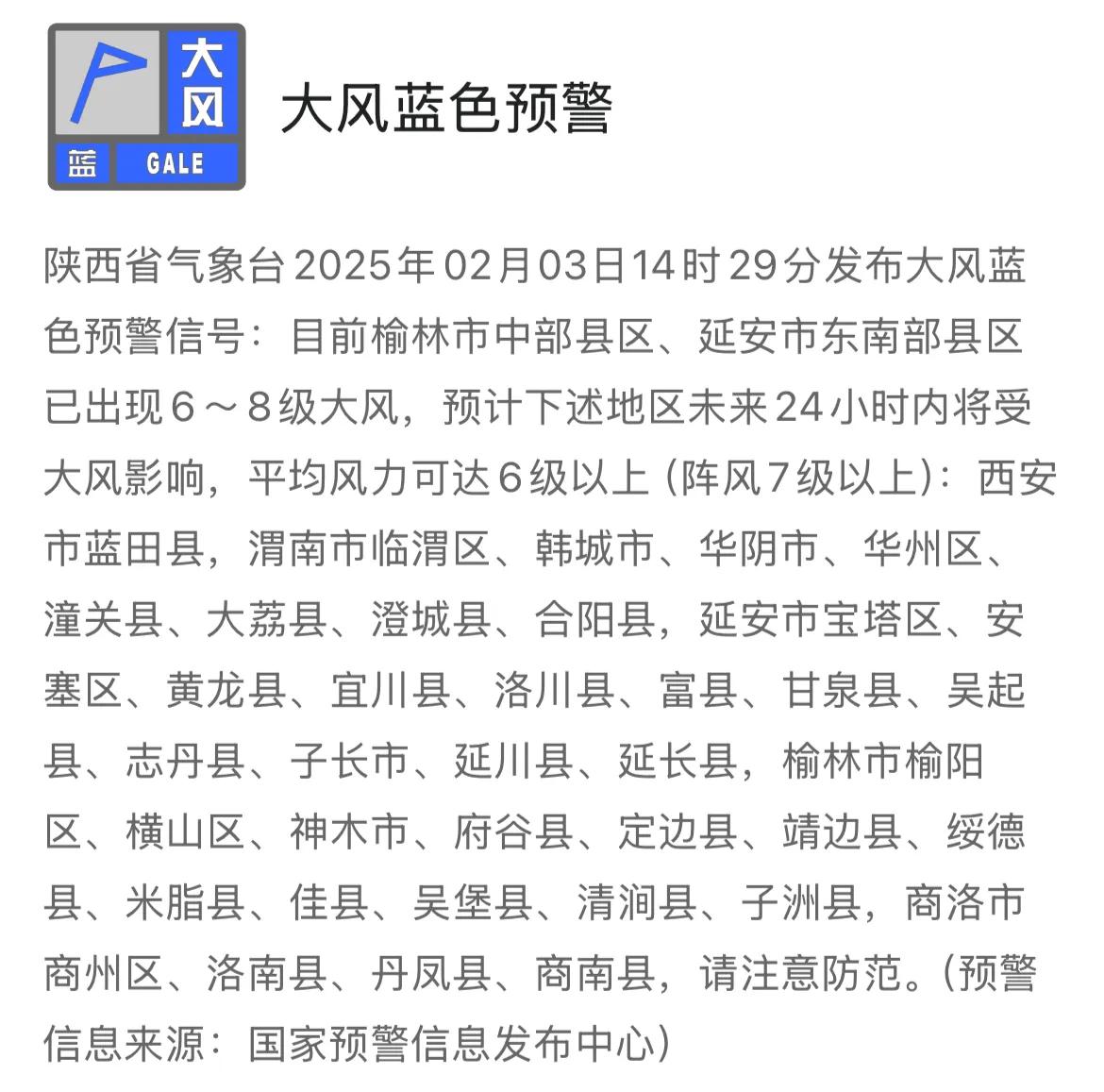 大风
蓝 GALE

大风蓝色预警

陕西省气象台2025年02月03日14时29分发布大风蓝色预警信号：目前榆林市中部县区、延安市东南部县区已出现6～8级大风，预计下述地区未来24小时内将受大风影响，平均风力可达6级以上（阵风7级以上）：西安市蓝田县，渭南市临渭区、韩城市、华阴市、华州区、潼关县、大荔县、澄城县、合阳县，延安市宝塔区、安塞区、黄龙县、宜川县、洛川县、富县、甘泉县、吴起县、志丹县、子长市、延川县、延长县，榆林市榆阳区、横山区、神木市、府谷县、定边县、靖边县、绥德县、米脂县、佳县、吴堡县、清涧县、子洲县，商洛市商州区、洛南县、丹凤县、商南县，请注意防范。（预警信息来源：国家预警信息发布中心）